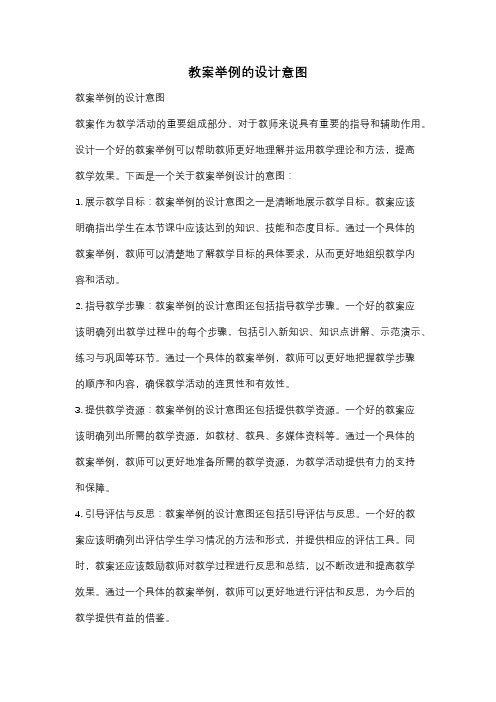 教案举例的设计意图

教案举例的设计意图

教案作为教学活动的重要组成部分，对于教师来说具有重要的指导和辅助作用。设计一个好的教案举例可以帮助教师更好地理解并运用教学理论和方法，提高教学效果。下面是一个关于教案举例设计的意图：

1. 展示教学目标：教案举例的设计意图之一是清晰地展示教学目标。教案应该明确指出学生在本节课中应该达到的知识、技能和态度目标。通过一个具体的教案举例，教师可以清楚地了解教学目标的具体要求，从而更好地组织教学内容和活动。

2. 指导教学步骤：教案举例的设计意图还包括指导教学步骤。一个好的教案应该明确列出教学过程中的每个步骤，包括引入新知识、知识点讲解、示范演示、练习与巩固等环节。通过一个具体的教案举例，教师可以更好地把握教学步骤的顺序和内容，确保教学活动的连贯性和有效性。

3. 提供教学资源：教案举例的设计意图还包括提供教学资源。一个好的教案应该明确列出所需的教学资源，如教材、教具、多媒体资料等。通过一个具体的教案举例，教师可以更好地准备所需的教学资源，为教学活动提供有力的支持和保障。

4. 引导评估与反思：教案举例的设计意图还包括引导评估与反思。一个好的教案应该明确列出评估学生学习情况的方法和形式，并提供相应的评估工具。同时，教案还应该鼓励教师对教学过程进行反思和总结，以不断改进和提高教学效果。通过一个具体的教案举例，教师可以更好地进行评估和反思，为今后的教学提供有益的借鉴。